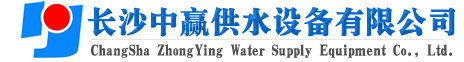 长沙中赢供水设备有限公司
ChangSha ZhongYing Water Supply Equipment Co., Ltd.